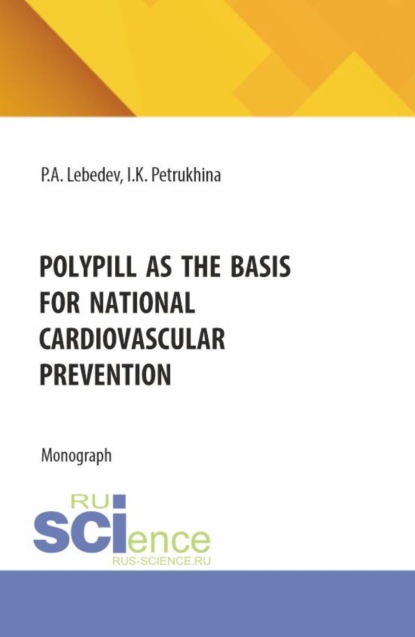 P.A. Lebedev, I.K. Petrukhina

POLYPILL AS THE BASIS FOR NATIONAL CARDIOVASCULAR PREVENTION

Monograph

RU SCIence
RUS-SCIENCE.RU